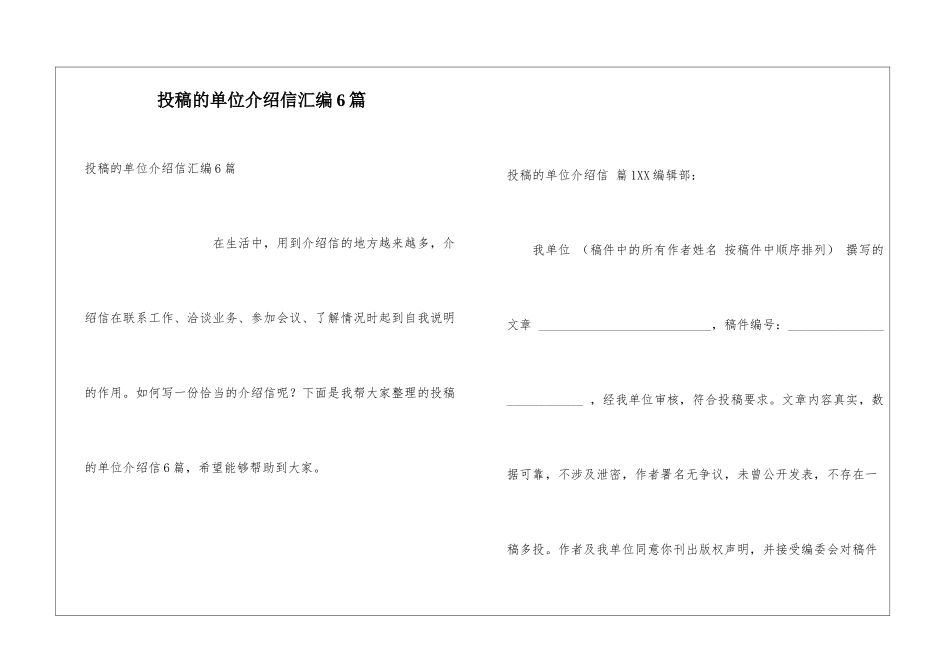 投稿的单位介绍信汇编6篇

投稿的单位介绍信汇编6篇

在生活中，用到介绍信的地方越来越多，介绍信在联系工作、洽谈业务、参加会议、了解情况时起到自我说明的作用。如何写一份恰当的介绍信呢？下面是我帮大家整理的投稿的单位介绍信6篇，希望能够帮助到大家。

投稿的单位介绍信 篇1XX编辑部：

我单位 （稿件中的所有作者姓名 按稿件中顺序排列） 撰写的文章 ____________________________，稿件编号：________________ ____________ ，经我单位审核，符合投稿要求。文章内容真实，数据可靠，不涉及泄密，作者署名无争议，未曾公开发表，不存在一稿多投。作者及我单位同意你刊出版权声明，并接受编委会对稿件